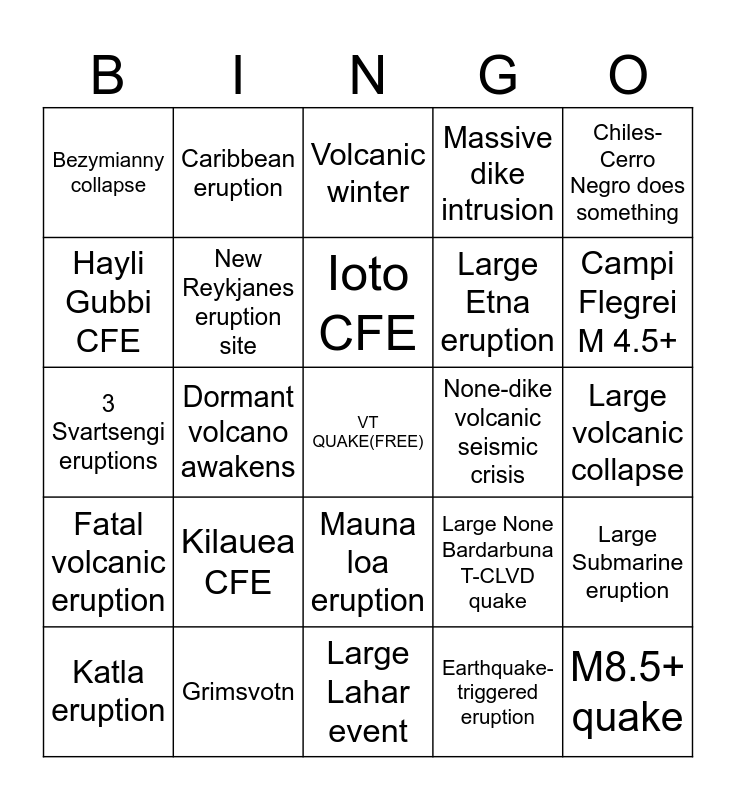 | B | I | N | G | O |
|---|---|---|---|---|
| Bezymianny collapse | Caribbean eruption | Volcanic winter | Massive dike intrusion | Chiles-Cerro Negro does something |
| Hayli Gubbi CFE | New Reykjanes eruption site | Ioto CFE | Large Etna eruption | Campi Flegrei M 4.5+ |
| 3 Svartsengi eruptions | Dormant volcano awakens | VT QUAKE(FREE) | None-dike volcanic seismic crisis | Large volcanic collapse |
| Fatal volcanic eruption | Kilauea CFE | Mauna loa eruption | Large None Bardarbuna T-CLVD quake | Large Submarine eruption |
| Katla eruption | Grimsvotn | Large Lahar event | Earthquake-triggered eruption | M8.5+ quake |